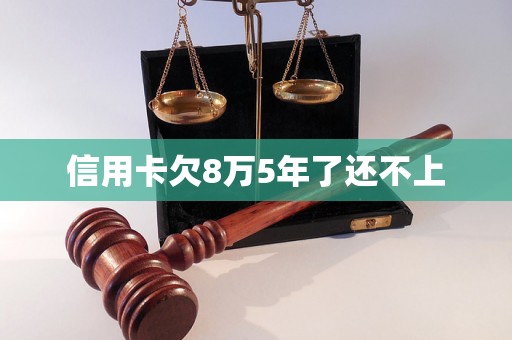 信用卡欠8万5年了还不上